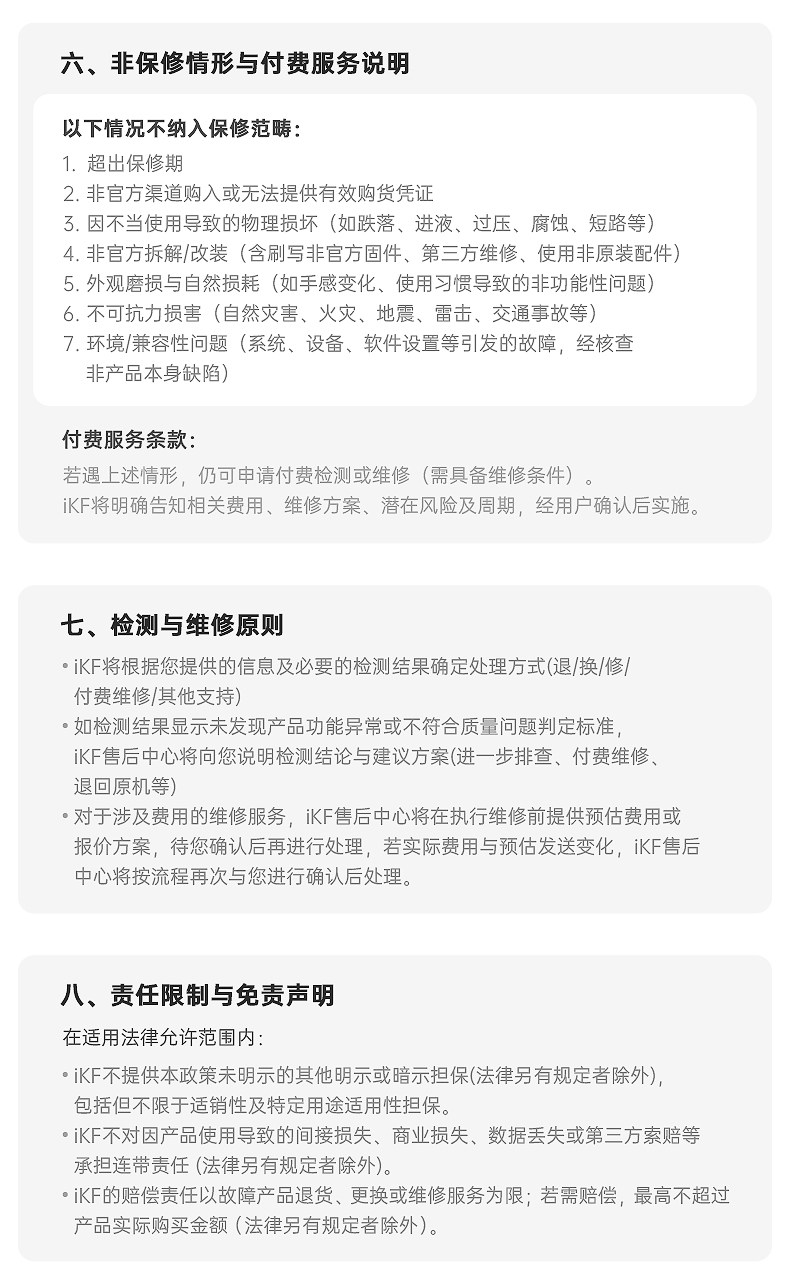 六、非保修情形与付费服务说明

以下情况不纳入保修范畴：

1. 超出保修期
2. 非官方渠道购入或无法提供有效购货凭证
3. 因不当使用导致的物理损坏（如跌落、进液、过压、腐蚀、短路等）
4. 非官方拆解/改装（含刷写非官方固件、第三方维修、使用非原装配件）
5. 外观磨损与自然损耗（如手感变化、使用习惯导致的非功能性问题）
6. 不可抗力损害（自然灾害、火灾、地震、雷击、交通事故等）
7. 环境/兼容性问题（系统、设备、软件设置等引发的故障，经核查非产品本身缺陷）

付费服务条款：

若遇上述情形，仍可申请付费检测或维修（需具备维修条件）。
iKF将明确告知相关费用、维修方案、潜在风险及周期，经用户确认后实施。

七、检测与维修原则

• iKF将根据您提供的信息及必要的检测结果确定处理方式(退/换/修/付费维修/其他支持)
• 如检测结果显示未发现产品功能异常或不符合质量问题判定标准，iKF售后中心将向您说明检测结论与建议方案(进一步排查、付费维修、退回原机等)
• 对于涉及费用的维修服务，iKF售后中心将在执行维修前提供预估费用或报价方案，待您确认后再进行处理，若实际费用与预估发送变化，iKF售后中心将按流程再次与您进行确认后处理。

八、责任限制与免责声明

在适用法律允许范围内：

• iKF不提供本政策未明示的其他明示或暗示担保(法律另有规定者除外)，包括但不限于适销性及特定用途适用性担保。
• iKF不对因产品使用导致的间接损失、商业损失、数据丢失或第三方索赔等承担连带责任 (法律另有规定者除外)。
• iKF的赔偿责任以故障产品退货、更换或维修服务为限；若需赔偿，最高不超过产品实际购买金额（法律另有规定者除外）。